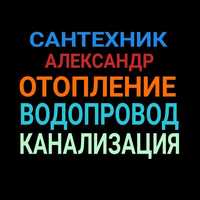 САНТЕХНИК
АЛЕКСАНДР
ОТОПЛЕНИЕ
ВОДОПРОВОД
КАНАЛИЗАЦИЯ